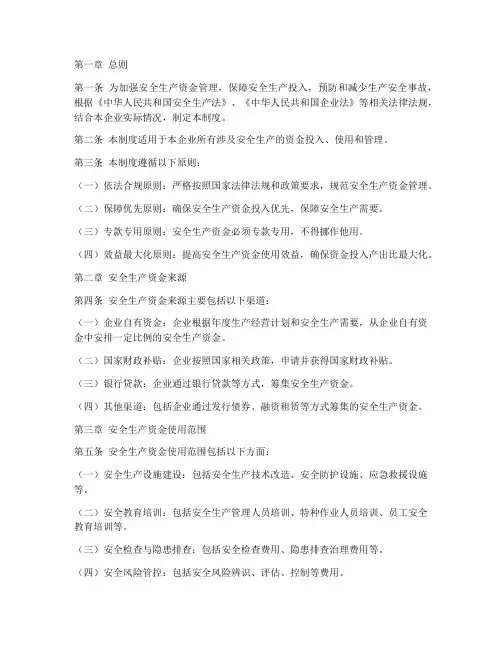 第一章 总则

第一条 为加强安全生产资金管理，保障安全生产投入，预防和减少生产安全事故，根据《中华人民共和国安全生产法》、《中华人民共和国企业法》等相关法律法规，结合本企业实际情况，制定本制度。

第二条 本制度适用于本企业所有涉及安全生产的资金投入、使用和管理。

第三条 本制度遵循以下原则：

（一）依法合规原则：严格按照国家法律法规和政策要求，规范安全生产资金管理。

（二）保障优先原则：确保安全生产资金投入优先，保障安全生产需要。

（三）专款专用原则：安全生产资金必须专款专用，不得挪作他用。

（四）效益最大化原则：提高安全生产资金使用效益，确保资金投入产出比最大化。

第二章 安全生产资金来源

第四条 安全生产资金来源主要包括以下渠道：

（一）企业自有资金：企业根据年度生产经营计划和安全生产需要，从企业自有资金中安排一定比例的安全生产资金。

（二）国家财政补贴：企业按照国家相关政策，申请并获得国家财政补贴。

（三）银行贷款：企业通过银行贷款等方式，筹集安全生产资金。

（四）其他渠道：包括企业通过发行债券、融资租赁等方式筹集的安全生产资金。

第三章 安全生产资金使用范围

第五条 安全生产资金使用范围包括以下方面：

（一）安全生产设施建设：包括安全生产技术改造、安全防护设施、应急救援设施等。

（二）安全教育培训：包括安全生产管理人员培训、特种作业人员培训、员工安全教育培训等。

（三）安全检查与隐患排查：包括安全检查费用、隐患排查治理费用等。

（四）安全风险管控：包括安全风险辨识、评估、控制等费用。